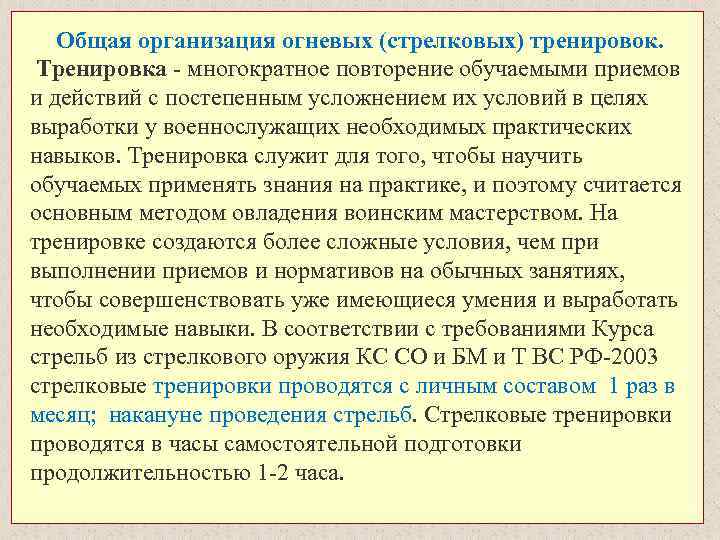 Общая организация огневых (стрелковых) тренировок.

Тренировка - многократное повторение обучаемыми приемов и действий с постепенным усложнением их условий в целях выработки у военнослужащих необходимых практических навыков. Тренировка служит для того, чтобы научить обучаемых применять знания на практике, и поэтому считается основным методом овладения воинским мастерством. На тренировке создаются более сложные условия, чем при выполнении приемов и нормативов на обычных занятиях, чтобы совершенствовать уже имеющиеся умения и выработать необходимые навыки. В соответствии с требованиями Курса стрельб из стрелкового оружия КС СО и БМ и Т ВС РФ-2003 стрелковые тренировки проводятся с личным составом 1 раз в месяц; накануне проведения стрельб. Стрелковые тренировки проводятся в часы самостоятельной подготовки продолжительностью 1-2 часа.